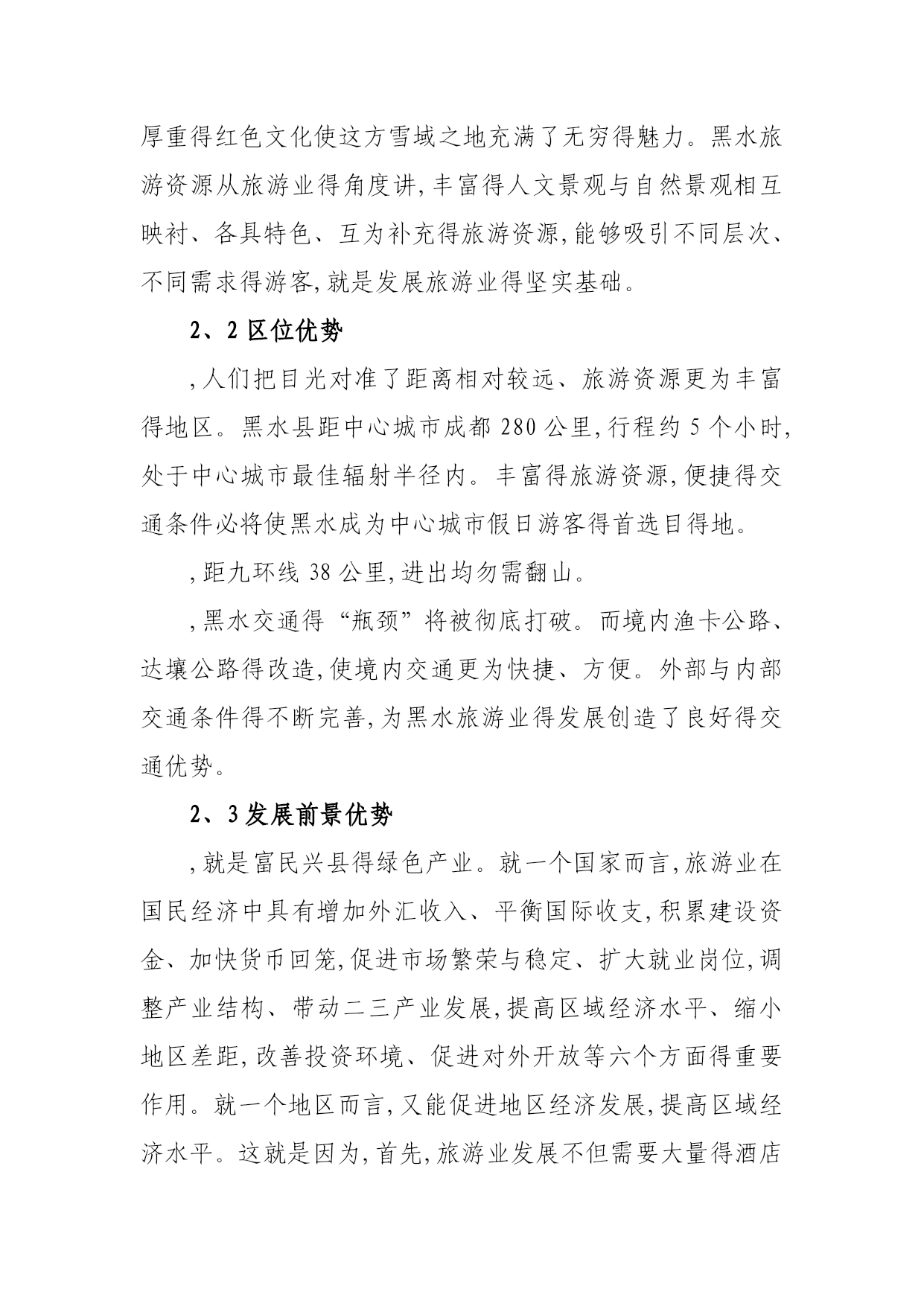 厚重得红色文化使这方雪域之地充满了无穷得魅力。黑水旅游资源从旅游业得角度讲,丰富得人文景观与自然景观相互映衬、各具特色、互为补充得旅游资源,能够吸引不同层次、不同需求得游客,就是发展旅游业得坚实基础。

2、2 区位优势

,人们把目光对准了距离相对较远、旅游资源更为丰富得地区。黑水县距中心城市成都 280 公里,行程约 5 个小时,处于中心城市最佳辐射半径内。丰富得旅游资源,便捷得交通条件必将使黑水成为中心城市假日游客得首选目得地。

,距九环线 38 公里,进出均勿需翻山。

,黑水交通得“瓶颈”将被彻底打破。而境内渔卡公路、达壤公路得改造,使境内交通更为快捷、方便。外部与内部交通条件得不断完善,为黑水旅游业得发展创造了良好得交通优势。

2、3 发展前景优势

,就是富民兴县得绿色产业。就一个国家而言,旅游业在国民经济中具有增加外汇收入、平衡国际收支,积累建设资金、加快货币回笼,促进市场繁荣与稳定、扩大就业岗位,调整产业结构、带动二三产业发展,提高区域经济水平、缩小地区差距,改善投资环境、促进对外开放等六个方面得重要作用。就一个地区而言,又能促进地区经济发展,提高区域经济水平。这就是因为,首先,旅游业发展不但需要大量得酒店